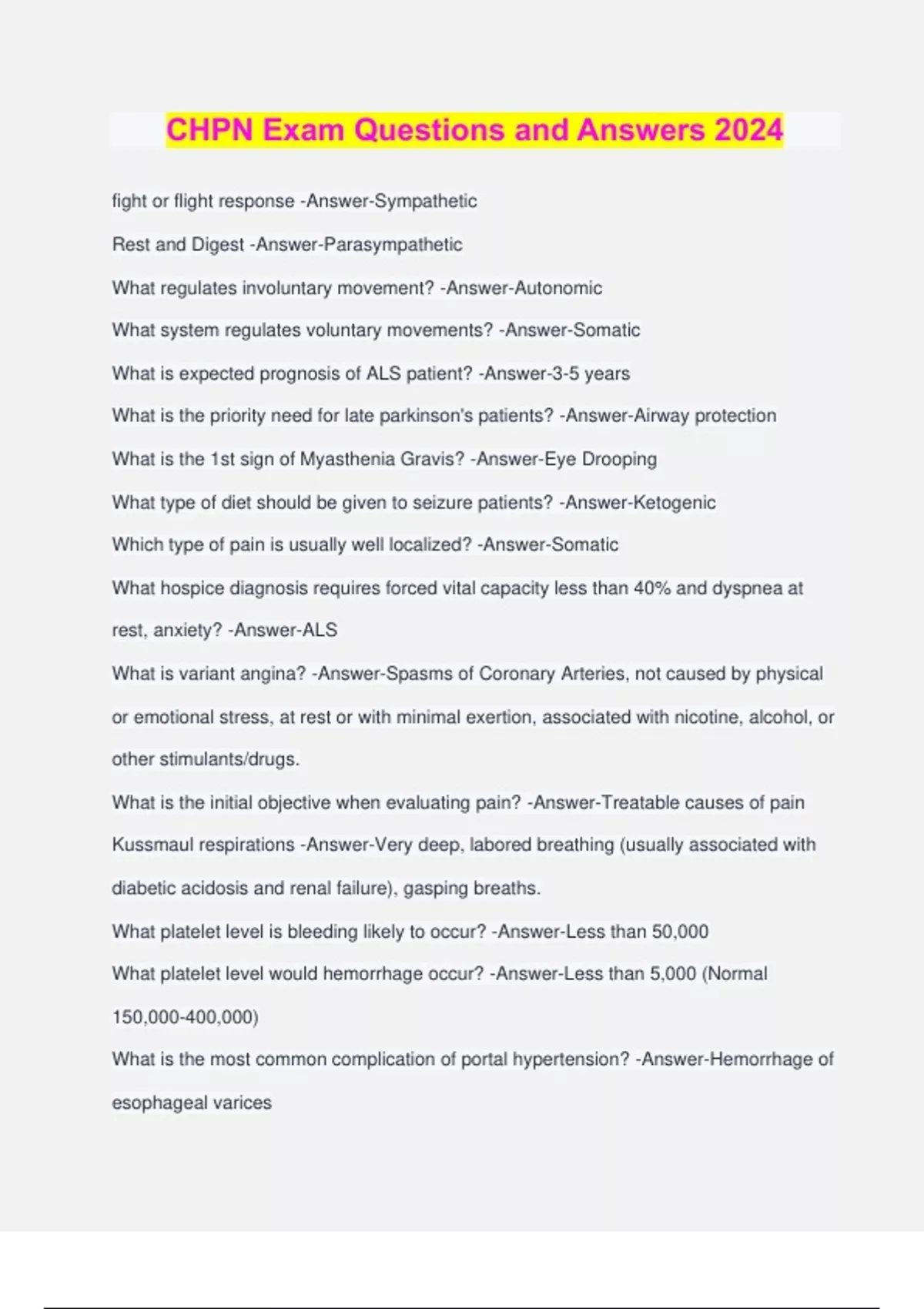 CHPN Exam Questions and Answers 2024

fight or flight response -Answer-Sympathetic

Rest and Digest -Answer-Parasympathetic

What regulates involuntary movement? -Answer-Autonomic

What system regulates voluntary movements? -Answer-Somatic

What is expected prognosis of ALS patient? -Answer-3-5 years

What is the priority need for late parkinson's patients? -Answer-Airway protection

What is the 1st sign of Myasthenia Gravis? -Answer-Eye Drooping

What type of diet should be given to seizure patients? -Answer-Ketogenic

Which type of pain is usually well localized? -Answer-Somatic

What hospice diagnosis requires forced vital capacity less than 40% and dyspnea at rest, anxiety? -Answer-ALS

What is variant angina? -Answer-Spasms of Coronary Arteries, not caused by physical or emotional stress, at rest or with minimal exertion, associated with nicotine, alcohol, or other stimulants/drugs.

What is the initial objective when evaluating pain? -Answer-Treatable causes of pain

Kussmaul respirations -Answer-Very deep, labored breathing (usually associated with diabetic acidosis and renal failure), gasping breaths.

What platelet level is bleeding likely to occur? -Answer-Less than 50,000

What platelet level would hemorrhage occur? -Answer-Less than 5,000 (Normal 150,000-400,000)

What is the most common complication of portal hypertension? -Answer-Hemorrhage of esophageal varices